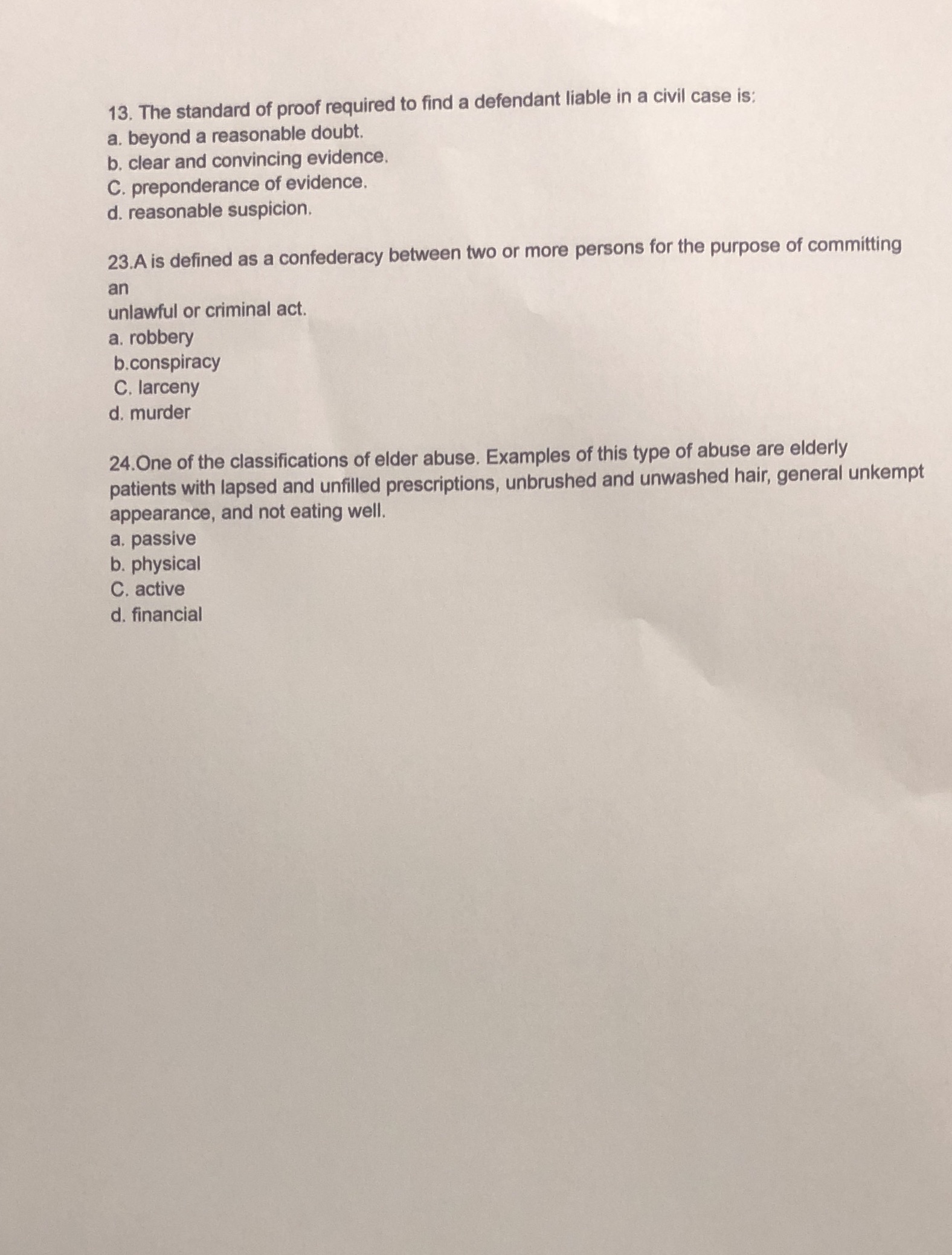 13. The standard of proof required to find a defendant liable in a civil case is:
a. beyond a reasonable doubt.
b. clear and convincing evidence.
C. preponderance of evidence.
d. reasonable suspicion.

23.A is defined as a confederacy between two or more persons for the purpose of committing an unlawful or criminal act.
a. robbery
b.conspiracy
C. larceny
d. murder

24.One of the classifications of elder abuse. Examples of this type of abuse are elderly patients with lapsed and unfilled prescriptions, unbrushed and unwashed hair, general unkempt appearance, and not eating well.
a. passive
b. physical
C. active
d. financial